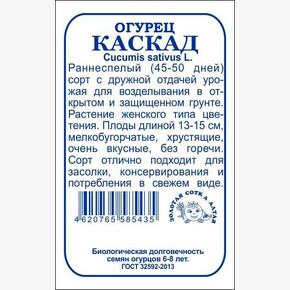 ОГУРЕЦ
КАСКАД
Cucumis sativus L.

Раннеспелый (45-50 дней) сорт с дружной отдачей урожая для возделывания в открытом и защищенном грунте. Растение женского типа цветения. Плоды длиной 13-15 см, мелкобугорчатые, хрустящие, очень вкусные, без горечи. Сорт отлично подходит для засолки, консервирования и потребления в свежем виде.

4 620765 585435

ЗОЛОТАЯ СОТКА АЛТАЯ

Биологическая долговечность семян огурцов 6-8 лет.
ГОСТ 32592-2013